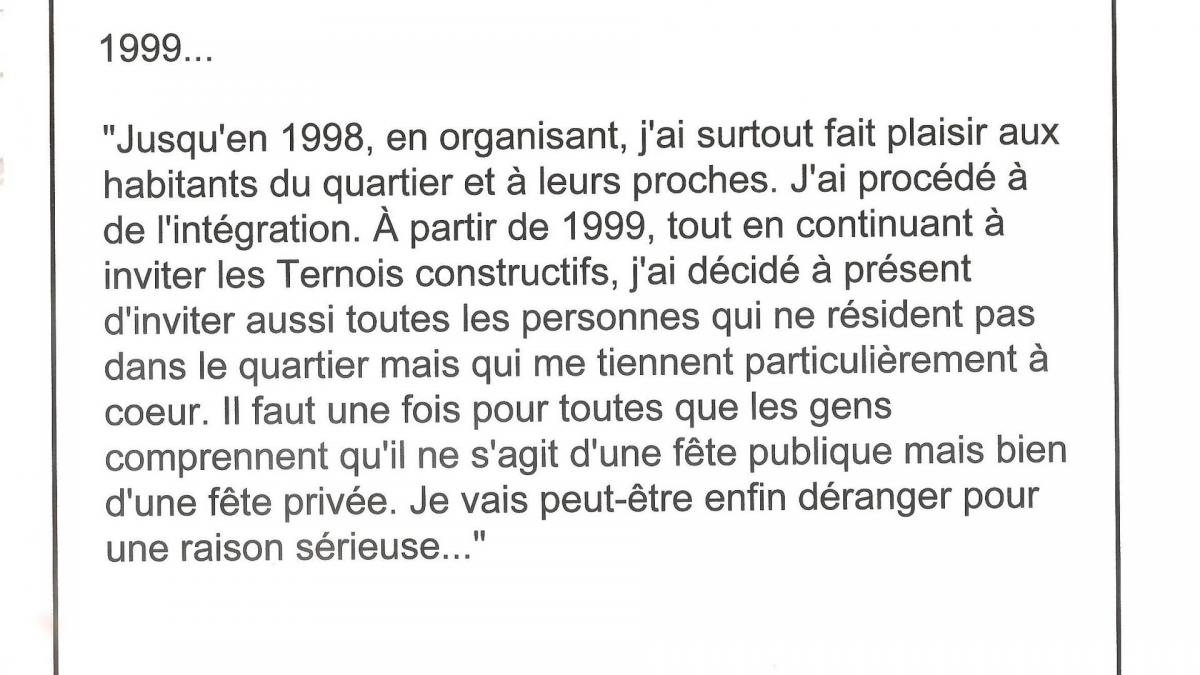 1999...

"Jusqu'en 1998, en organisant, j'ai surtout fait plaisir aux habitants du quartier et à leurs proches. J'ai procédé à de l'intégration. À partir de 1999, tout en continuant à inviter les Ternois constructifs, j'ai décidé à présent d'inviter aussi toutes les personnes qui ne résident pas dans le quartier mais qui me tiennent particulièrement à coeur. Il faut une fois pour toutes que les gens comprennent qu'il ne s'agit d'une fête publique mais bien d'une fête privée. Je vais peut-être enfin déranger pour une raison sérieuse..."